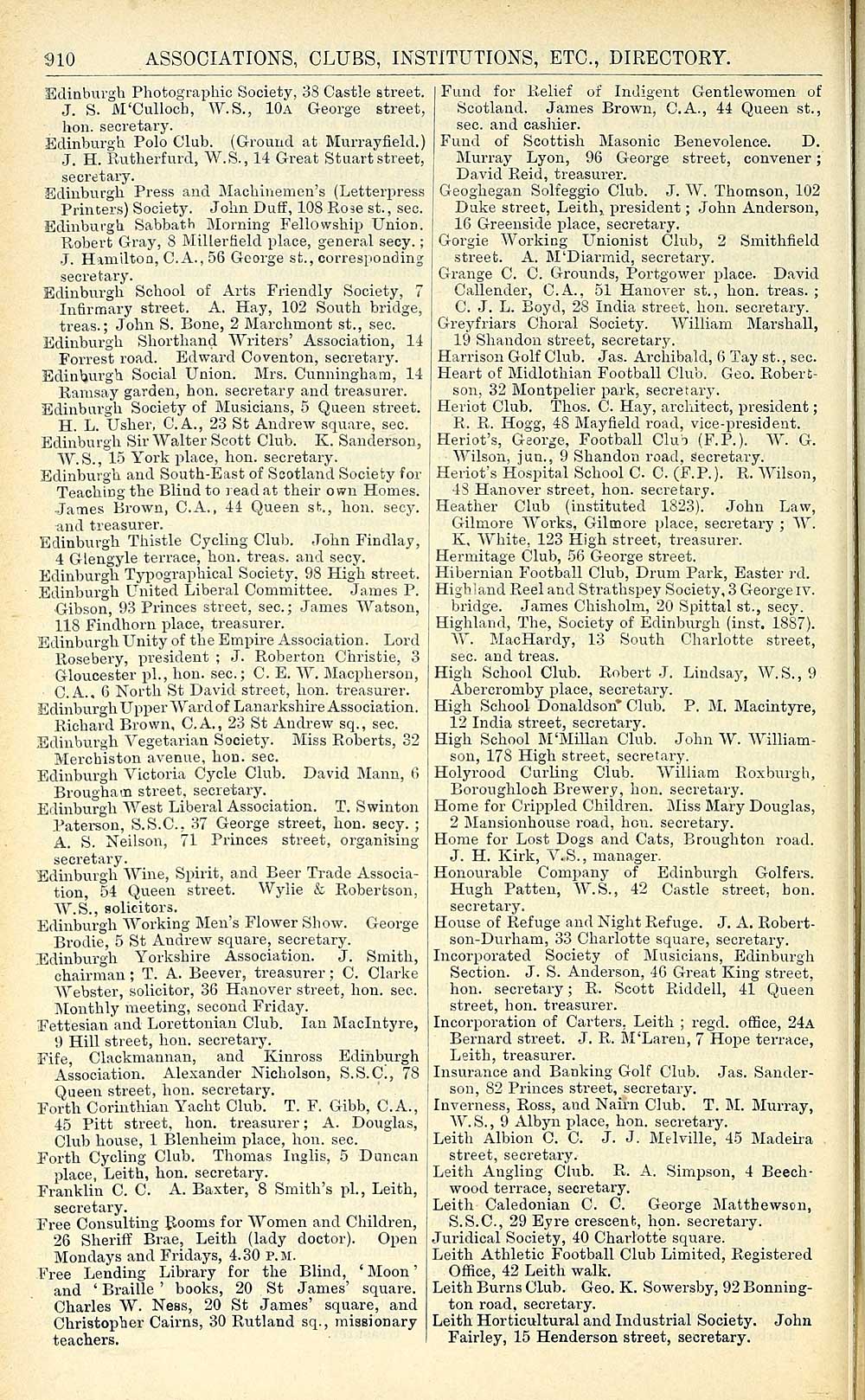 910 ASSOCIATIONS, CLUBS, INSTITUTIONS, ETC., DIRECTORY.

Edinburgh Photographic Society, 38 Castle street. J. S. M'Culloch, W.S., 10A George street, hon. secretary.

Edinburgh Polo Club. (Ground at Murrayfield.) J. H. Rutherfurd, W.S., 14 Great Stuart street, secretary.

Edinburgh Press and Machinemen's (Letterpress Printers) Society. John Duff, 108 Rose st., sec.

Edinburgh Sabbath Morning Fellowship Union. Robert Gray, 8 Millerfield place, general secy.; J. Hamilton, C.A., 56 George st., corresponding secretary.

Edinburgh School of Arts Friendly Society, 7 Infirmary street. A. Hay, 102 South bridge, treas.; John S. Bone, 2 Marchmont st., sec.

Edinburgh Shorthand Writers' Association, 14 Forrest road. Edward Coventon, secretary.

Edinburgh Social Union. Mrs. Cunningham, 14 Ramsay garden, hon. secretary and treasurer.

Edinburgh Society of Musicians, 5 Queen street. H. L. Usher, C.A., 23 St Andrew square, sec.

Edinburgh Sir Walter Scott Club. K. Sanderson, W.S., 15 York place, hon. secretary.

Edinburgh and South-East of Scotland Society for Teaching the Blind to read at their own Homes. James Brown, C.A., 44 Queen st., hon. secy. and treasurer.

Edinburgh Thistle Cycling Club. John Findlay, 4 Glengyle terrace, hon. treas. and secy.

Edinburgh Typographical Society, 98 High street.

Edinburgh United Liberal Committee. James P. Gibson, 93 Princes street, sec.; James Watson, 118 Findhorn place, treasurer.

Edinburgh Unity of the Empire Association. Lord Rosebery, president; J. Roberton Christie, 3 Gloucester pl., hon. sec.; C. E. W. Macpherson, C.A., 6 North St David street, hon. treasurer.

Edinburgh Upper Ward of Lanarkshire Association. Richard Brown, C.A., 23 St Andrew sq., sec.

Edinburgh Vegetarian Society. Miss Roberts, 32 Merchiston avenue, hon. sec.

Edinburgh Victoria Cycle Club. David Mann, 6 Brougham street, secretary.

Edinburgh West Liberal Association. T. Swinton Paterson, S.S.C., 37 George street, hon. secy.; A. S. Neilson, 71 Princes street, organising secretary.

Edinburgh Wine, Spirit, and Beer Trade Association, 54 Queen street. Wylie & Robertson, W.S., solicitors.

Edinburgh Working Men's Flower Show. George Brodie, 5 St Andrew square, secretary.

Edinburgh Yorkshire Association. J. Smith, chairman; T. A. Beever, treasurer; C. Clarke Webster, solicitor, 36 Hanover street, hon. sec. Monthly meeting, second Friday.

Fettesian and Lorettonian Club. Ian MacIntyre, 9 Hill street, hon. secretary.

Fife, Clackmannan, and Kinross Edinburgh Association. Alexander Nicholson, S.S.C., 78 Queen street, hon. secretary.

Forth Corinthian Yacht Club. T. F. Gibb, C.A., 45 Pitt street, hon. treasurer; A. Douglas, Club house, 1 Blenheim place, hon. sec.

Forth Cycling Club. Thomas Inglis, 5 Duncan place, Leith, hon. secretary.

Franklin C. C. A. Baxter, 8 Smith's pl., Leith, secretary.

Free Consulting Rooms for Women and Children, 26 Sheriff Brae, Leith (lady doctor). Open Mondays and Fridays, 4.30 P.M.

Free Lending Library for the Blind, 'Moon' and 'Braille' books, 20 St James' square. Charles W. Ness, 20 St James' square, and Christopher Cairns, 30 Rutland sq., missionary teachers.

Fund for Relief of Indigent Gentlewomen of Scotland. James Brown, C.A., 44 Queen st., sec. and cashier.

Fund of Scottish Masonic Benevolence. D. Murray Lyon, 96 George street, convener; David Reid, treasurer.

Geoghegan Solfeggio Club. J. W. Thomson, 102 Duke street, Leith, president; John Anderson, 16 Greenside place, secretary.

Gorgie Working Unionist Club, 2 Smithfield street. A. M'Diarmid, secretary.

Grange C. C. Grounds, Portgower place. David Callender, C.A., 51 Hanover st., hon. treas.; C. J. L. Boyd, 28 India street, hon. secretary.

Greyfriars Choral Society. William Marshall, 19 Shandon street, secretary.

Harrison Golf Club. Jas. Archibald, 6 Tay st., sec.

Heart of Midlothian Football Club. Geo. Robertson, 32 Montpelier park, secretary.

Heriot Club. Thos. C. Hay, architect, president; R. R. Hogg, 48 Mayfield road, vice-president.

Heriot's, George, Football Club (F.P.). W. G. Wilson, jun., 9 Shandon road, secretary.

Heriot's Hospital School C. C. (F.P.). R. Wilson, 48 Hanover street, hon. secretary.

Heather Club (instituted 1823). John Law, Gilmore Works, Gilmore place, secretary; W. K. White, 123 High street, treasurer.

Hermitage Club, 56 George street.

Hibernian Football Club, Drum Park, Easter rd.

Highland Reel and Strathspey Society, 3 George IV. bridge. James Chisholm, 20 Spittal st., secy.

Highland, The, Society of Edinburgh (inst. 1887). W. MacHardy, 13 South Charlotte street, sec. and treas.

High School Club. Robert J. Lindsay, W.S., 9 Abercromby place, secretary.

High School Donaldson Club. P. M. Macintyre, 12 India street, secretary.

High School M'Millan Club. John W. Williamson, 178 High street, secretary.

Holyrood Curling Club. William Roxburgh, Boroughloch Brewery, hon. secretary.

Home for Crippled Children. Miss Mary Douglas, 2 Mansionhouse road, hon. secretary.

Home for Lost Dogs and Cats, Broughton road. J. H. Kirk, V.S., manager.

Honourable Company of Edinburgh Golfers. Hugh Patten, W.S., 42 Castle street, hon. secretary.

House of Refuge and Night Refuge. J. A. Robertson-Durham, 33 Charlotte square, secretary.

Incorporated Society of Musicians, Edinburgh Section. J. S. Anderson, 46 Great King street, hon. secretary; R. Scott Riddell, 41 Queen street, hon. treasurer.

Incorporation of Carters, Leith; regd. office, 24A Bernard street. J. R. M'Laren, 7 Hope terrace, Leith, treasurer.

Insurance and Banking Golf Club. Jas. Sanderson, 82 Princes street, secretary.

Inverness, Ross, and Nairn Club. T. M. Murray, W.S., 9 Albyn place, hon. secretary.

Leith Albion C. C. J. J. Melville, 45 Madeira street, secretary.

Leith Angling Club. R. A. Simpson, 4 Beechwood terrace, secretary.

Leith Caledonian C. C. George Matthewson, S.S.C., 29 Eyre crescent, hon. secretary.

Juridical Society, 40 Charlotte square.

Leith Athletic Football Club Limited, Registered Office, 42 Leith walk.

Leith Burns Club. Geo. K. Sowersby, 92 Bonnington road, secretary.

Leith Horticultural and Industrial Society. John Fairley, 15 Henderson street, secretary.